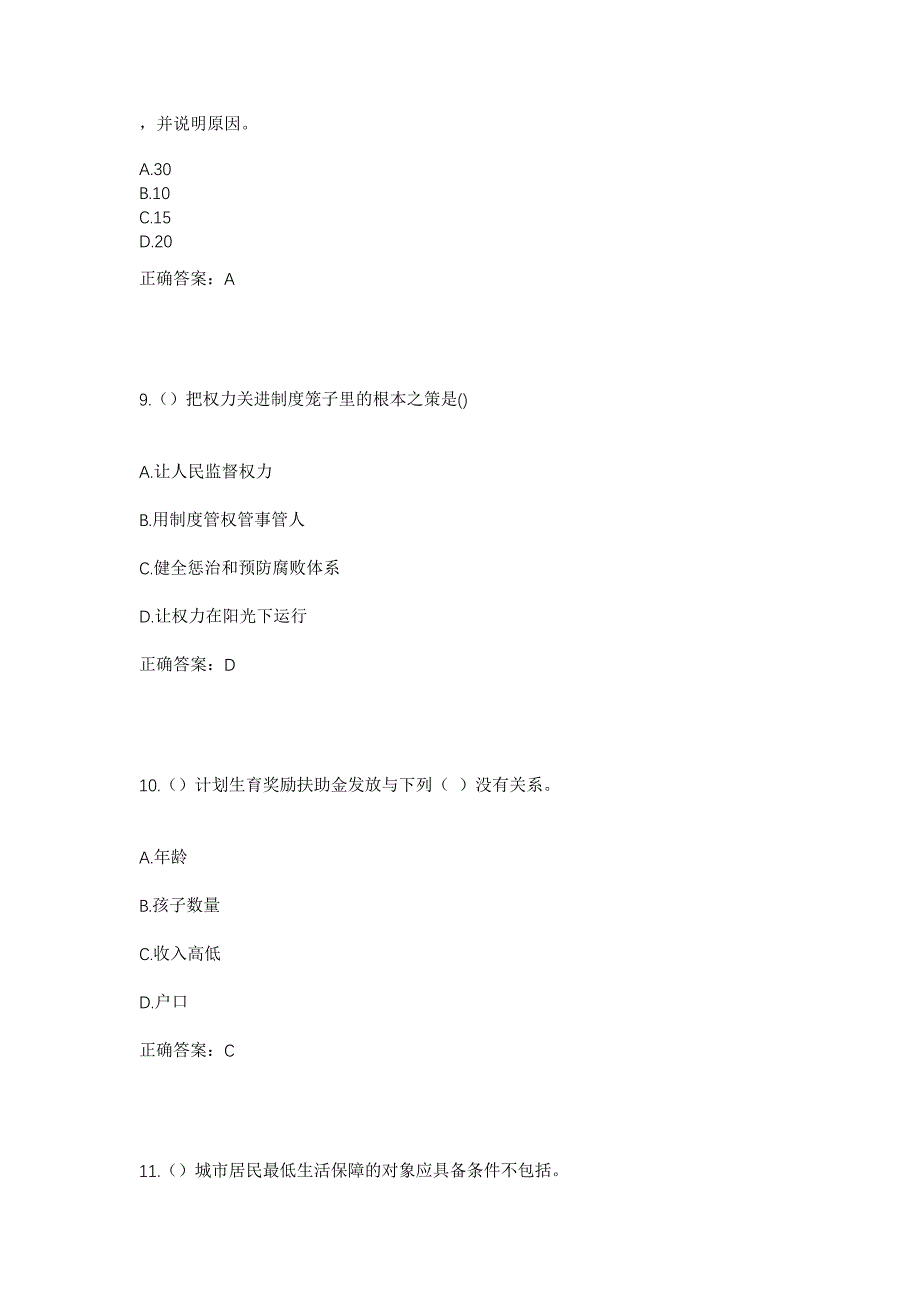 ，并说明原因。

A.30
B.10
C.15
D.20

正确答案：A

9.（）把权力关进制度笼子里的根本之策是()

A.让人民监督权力

B.用制度管权管事管人

C.健全惩治和预防腐败体系

D.让权力在阳光下运行

正确答案：D

10.（）计划生育奖励扶助金发放与下列（ ）没有关系。

A.年龄

B.孩子数量

C.收入高低

D.户口

正确答案：C

11.（）城市居民最低生活保障的对象应具备条件不包括。